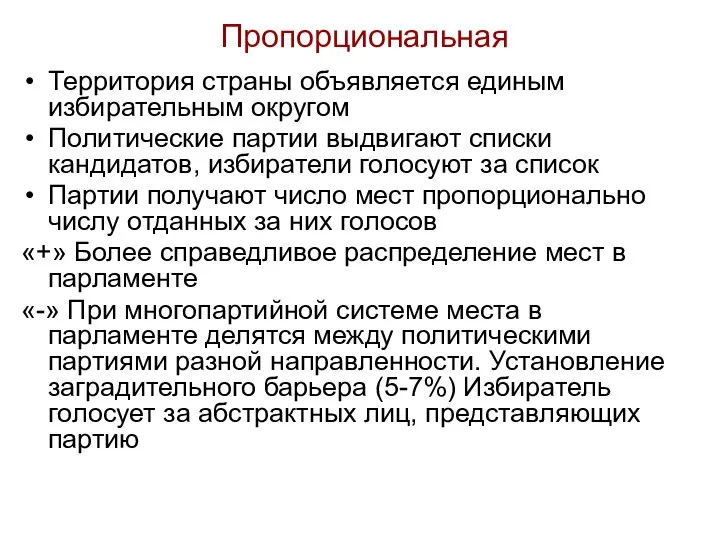 Пропорциональная

• Территория страны объявляется единым избирательным округом
• Политические партии выдвигают списки кандидатов, избиратели голосуют за список
• Партии получают число мест пропорционально числу отданных за них голосов

«+» Более справедливое распределение мест в парламенте

«-» При многопартийной системе места в парламенте делятся между политическими партиями разной направленности. Установление заградительного барьера (5-7%) Избиратель голосует за абстрактных лиц, представляющих партию